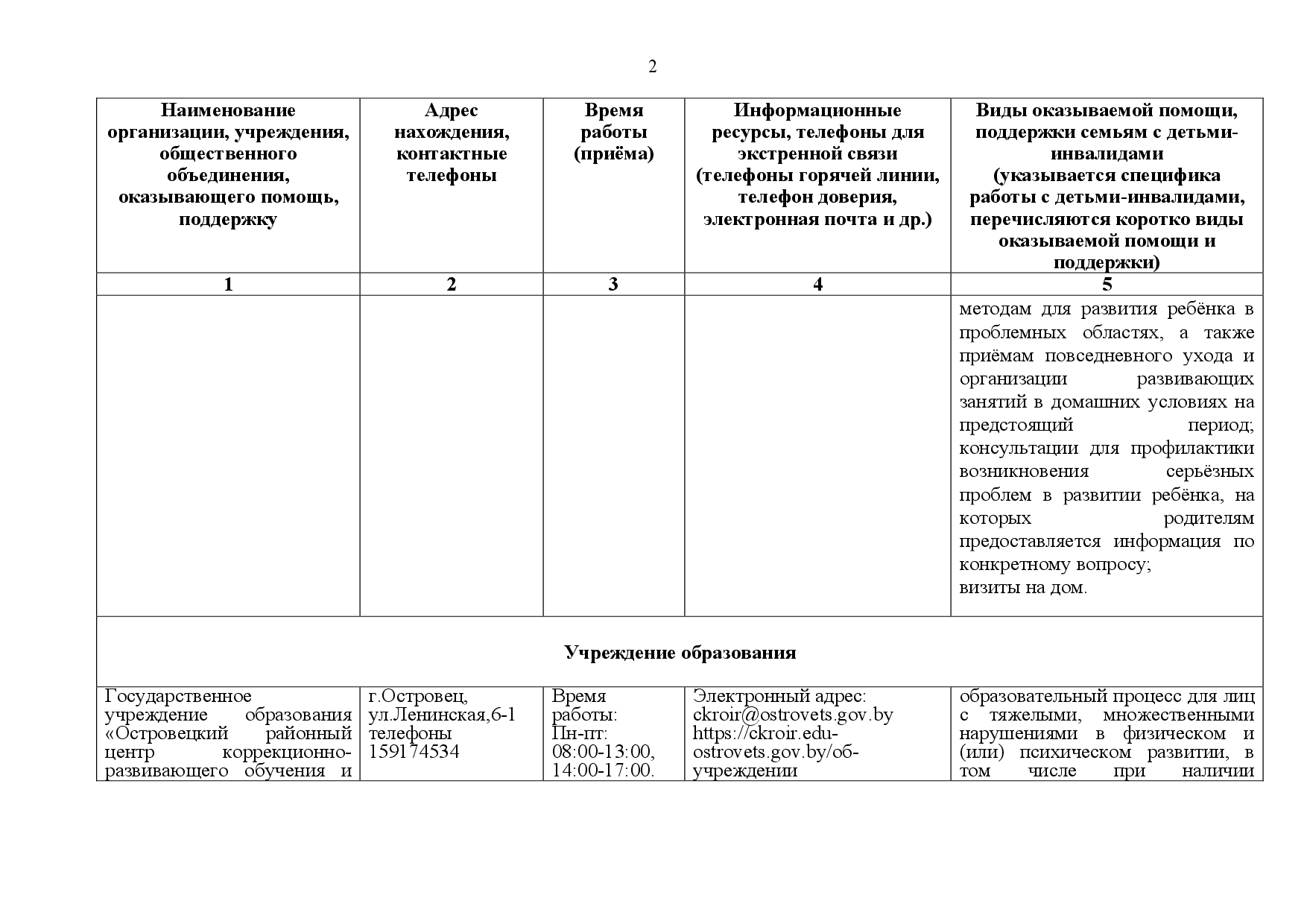 2

| Наименование организации, учреждения, общественного объединения, оказывающего помощь, поддержку | Адрес нахождения, контактные телефоны | Время работы (приёма) | Информационные ресурсы, телефоны для экстренной связи (телефоны горячей линии, телефон доверия, электронная почта и др.) | Виды оказываемой помощи, поддержки семьям с детьми-инвалидами (указывается специфика работы с детьми-инвалидами, перечисляются коротко виды оказываемой помощи и поддержки) |
|---|---|---|---|---|
| 1 | 2 | 3 | 4 | 5 |
| | | | | методам для развития ребёнка в проблемных областях, а также приёмам повседневного ухода и организации развивающих занятий в домашних условиях на предстоящий период; консультации для профилактики возникновения серьёзных проблем в развитии ребёнка, на которых родителям предоставляется информация по конкретному вопросу; визиты на дом. |
| Учреждение образования | | | | |
| Государственное учреждение образования «Островецкий районный центр коррекционно-развивающего обучения и | г.Островец, ул.Ленинская,6-1 телефоны 159174534 | Время работы: Пн-пт: 08:00-13:00, 14:00-17:00. | Электронный адрес: ckroir@ostrovets.gov.by https://ckroir.edu-ostrovets.gov.by/об-учреждении | образовательный процесс для лиц с тяжелыми, множественными нарушениями в физическом и (или) психическом развитии, в том числе при наличии |